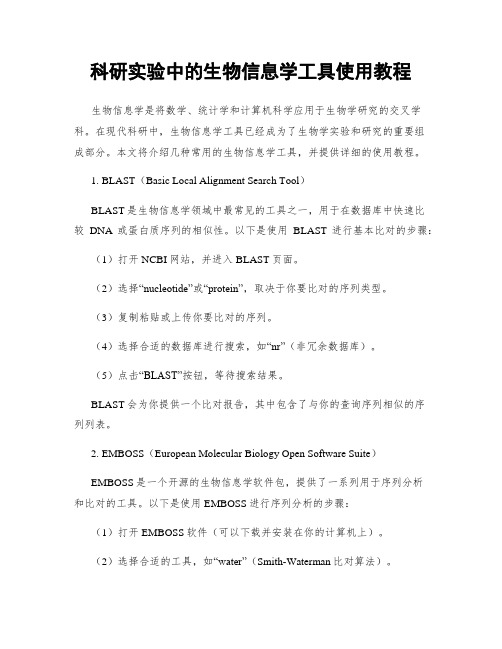 科研实验中的生物信息学工具使用教程

生物信息学是将数学、统计学和计算机科学应用于生物学研究的交叉学科。在现代科研中，生物信息学工具已经成为了生物学实验和研究的重要组成部分。本文将介绍几种常用的生物信息学工具，并提供详细的使用教程。

1. BLAST（Basic Local Alignment Search Tool）

BLAST是生物信息学领域中最常见的工具之一，用于在数据库中快速比较 DNA 或蛋白质序列的相似性。以下是使用 BLAST 进行基本比对的步骤：

（1）打开NCBI网站，并进入BLAST页面。

（2）选择“nucleotide”或“protein”，取决于你要比对的序列类型。

（3）复制粘贴或上传你要比对的序列。

（4）选择合适的数据库进行搜索，如“nr”（非冗余数据库）。

（5）点击“BLAST”按钮，等待搜索结果。

BLAST会为你提供一个比对报告，其中包含了与你的查询序列相似的序列列表。

2. EMBOSS（European Molecular Biology Open Software Suite）

EMBOSS是一个开源的生物信息学软件包，提供了一系列用于序列分析和比对的工具。以下是使用EMBOSS进行序列分析的步骤：

（1）打开EMBOSS软件（可以下载并安装在你的计算机上）。

（2）选择合适的工具，如“water”（Smith-Waterman比对算法）。